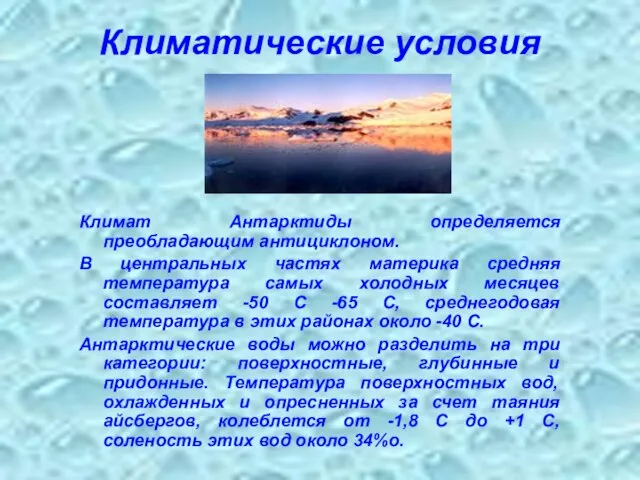 Климатические условия

Климат Антарктиды определяется преобладающим антициклоном.

В центральных частях материка средняя температура самых холодных месяцев составляет -50 С -65 С, среднегодовая температура в этих районах около -40 С.

Антарктические воды можно разделить на три категории: поверхностные, глубинные и придонные. Температура поверхностных вод, охлажденных и опресненных за счет таяния айсбергов, колеблется от -1,8 С до +1 С, соленость этих вод около 34%о.